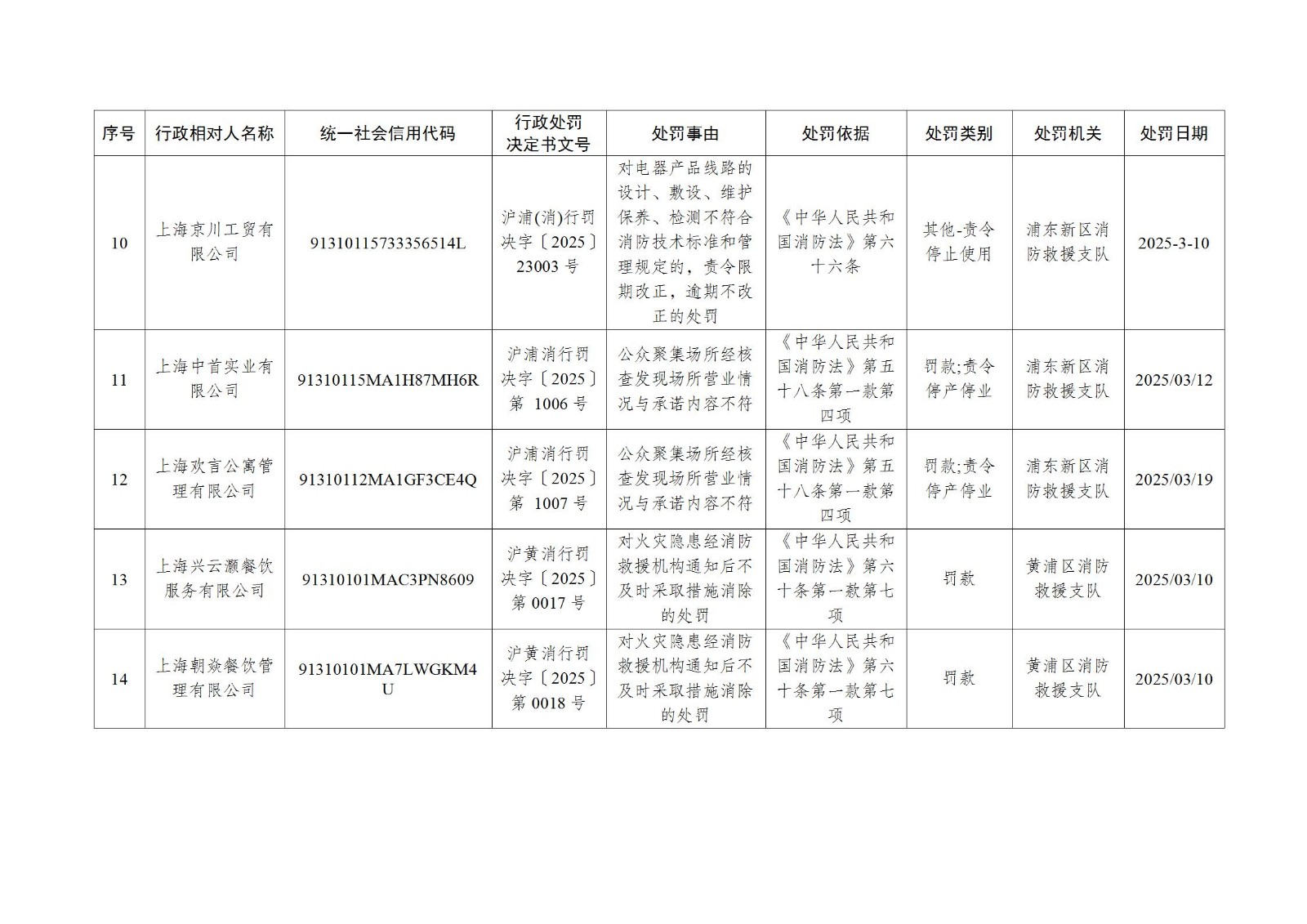 | 序号 | 行政相对人名称 | 统一社会信用代码 | 行政处罚决定书文号 | 处罚事由 | 处罚依据 | 处罚类别 | 处罚机关 | 处罚日期 |
|---|---|---|---|---|---|---|---|---|
| 10 | 上海京川工贸有限公司 | 91310115733356514L | 沪浦(消)行罚决字〔2025〕23003 号 | 对电器产品线路的设计、敷设、维护保养、检测不符合消防技术标准和管理规定的，责令限期改正，逾期不改正的处罚 | 《中华人民共和国消防法》第六十六条 | 其他-责令停止使用 | 浦东新区消防救援支队 | 2025-3-10 |
| 11 | 上海中首实业有限公司 | 91310115MA1H87MH6R | 沪浦消行罚决字〔2025〕第 1006 号 | 公众聚集场所经核查发现场所营业情况与承诺内容不符 | 《中华人民共和国消防法》第五十八条第一款第四项 | 罚款;责令停产停业 | 浦东新区消防救援支队 | 2025/03/12 |
| 12 | 上海欢言公寓管理有限公司 | 91310112MA1GF3CE4Q | 沪浦消行罚决字〔2025〕第 1007 号 | 公众聚集场所经核查发现场所营业情况与承诺内容不符 | 《中华人民共和国消防法》第五十八条第一款第四项 | 罚款;责令停产停业 | 浦东新区消防救援支队 | 2025/03/19 |
| 13 | 上海兴云灏餐饮服务有限公司 | 91310101MAC3PN8609 | 沪黄消行罚决字〔2025〕第 0017 号 | 对火灾隐患经消防救援机构通知后不及时采取措施消除的处罚 | 《中华人民共和国消防法》第六十条第一款第七项 | 罚款 | 黄浦区消防救援支队 | 2025/03/10 |
| 14 | 上海朝焱餐饮管理有限公司 | 91310101MA7LWGKM4U | 沪黄消行罚决字〔2025〕第 0018 号 | 对火灾隐患经消防救援机构通知后不及时采取措施消除的处罚 | 《中华人民共和国消防法》第六十条第一款第七项 | 罚款 | 黄浦区消防救援支队 | 2025/03/10 |